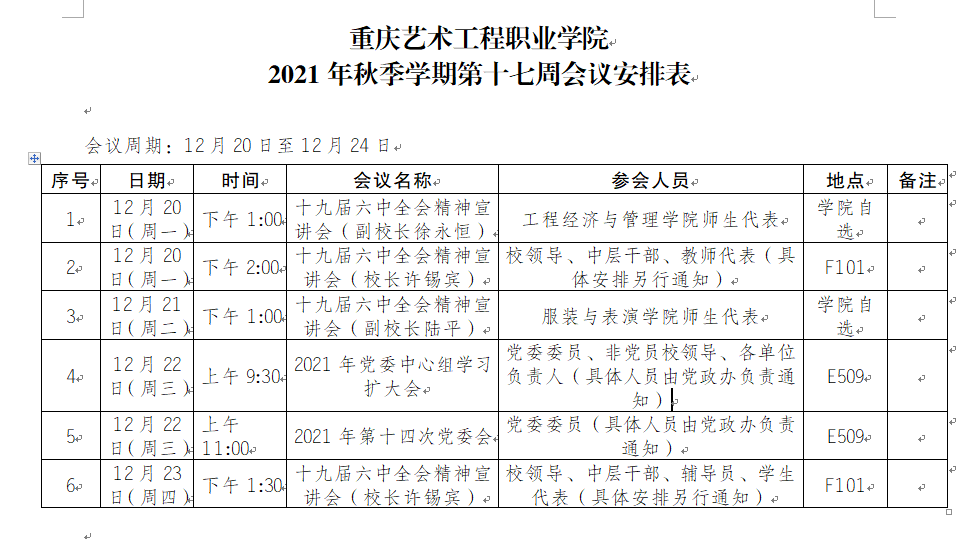 重庆艺术工程职业学院
2021 年秋季学期第十七周会议安排表

会议周期：12 月 20 日至 12 月 24 日

| 序号 | 日期 | 时间 | 会议名称 | 参会人员 | 地点 | 备注 |
|---|---|---|---|---|---|---|
| 1 | 12 月 20 日（周一） | 下午 1:00 | 十九届六中全会精神宣讲会（副校长徐永恒） | 工程经济与管理学院师生代表 | 学院自选 | |
| 2 | 12 月 20 日（周一） | 下午 2:00 | 十九届六中全会精神宣讲会（校长许锡宾） | 校领导、中层干部、教师代表（具体安排另行通知） | F101 | |
| 3 | 12 月 21 日（周二） | 下午 1:00 | 十九届六中全会精神宣讲会（副校长陆平） | 服装与表演学院师生代表 | 学院自选 | |
| 4 | 12 月 22 日（周三） | 上午 9:30 | 2021 年党委中心组学习扩大会 | 党委委员、非党员校领导、各单位负责人（具体人员由党政办负责通知） | E509 | |
| 5 | 12 月 22 日（周三） | 上午 11:00 | 2021 年第十四次党委会 | 党委委员（具体人员由党政办负责通知） | E509 | |
| 6 | 12 月 23 日（周四） | 下午 1:30 | 十九届六中全会精神宣讲会（校长许锡宾） | 校领导、中层干部、辅导员、学生代表（具体安排另行通知） | F101 | |